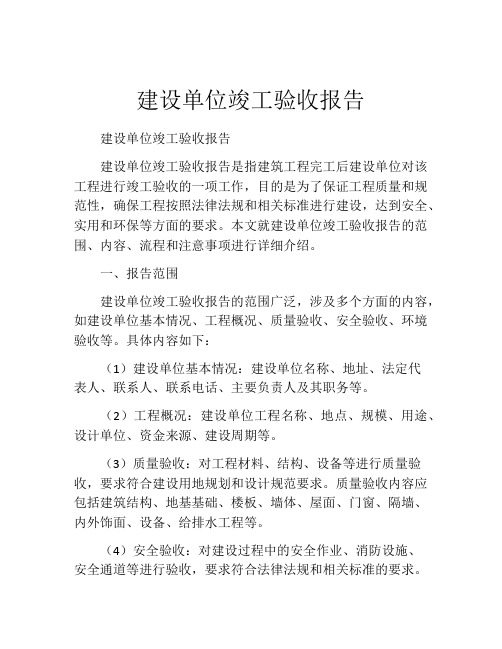 建设单位竣工验收报告

建设单位竣工验收报告

建设单位竣工验收报告是指建筑工程完工后建设单位对该工程进行竣工验收的一项工作，目的是为了保证工程质量和规范性，确保工程按照法律法规和相关标准进行建设，达到安全、实用和环保等方面的要求。本文就建设单位竣工验收报告的范围、内容、流程和注意事项进行详细介绍。

一、报告范围

建设单位竣工验收报告的范围广泛，涉及多个方面的内容，如建设单位基本情况、工程概况、质量验收、安全验收、环境验收等。具体内容如下：

（1）建设单位基本情况：建设单位名称、地址、法定代表人、联系人、联系电话、主要负责人及其职务等。

（2）工程概况：建设单位工程名称、地点、规模、用途、设计单位、资金来源、建设周期等。

（3）质量验收：对工程材料、结构、设备等进行质量验收，要求符合建设用地规划和设计规范要求。质量验收内容应包括建筑结构、地基基础、楼板、墙体、屋面、门窗、隔墙、内外饰面、设备、给排水工程等。

（4）安全验收：对建设过程中的安全作业、消防设施、安全通道等进行验收，要求符合法律法规和相关标准的要求。